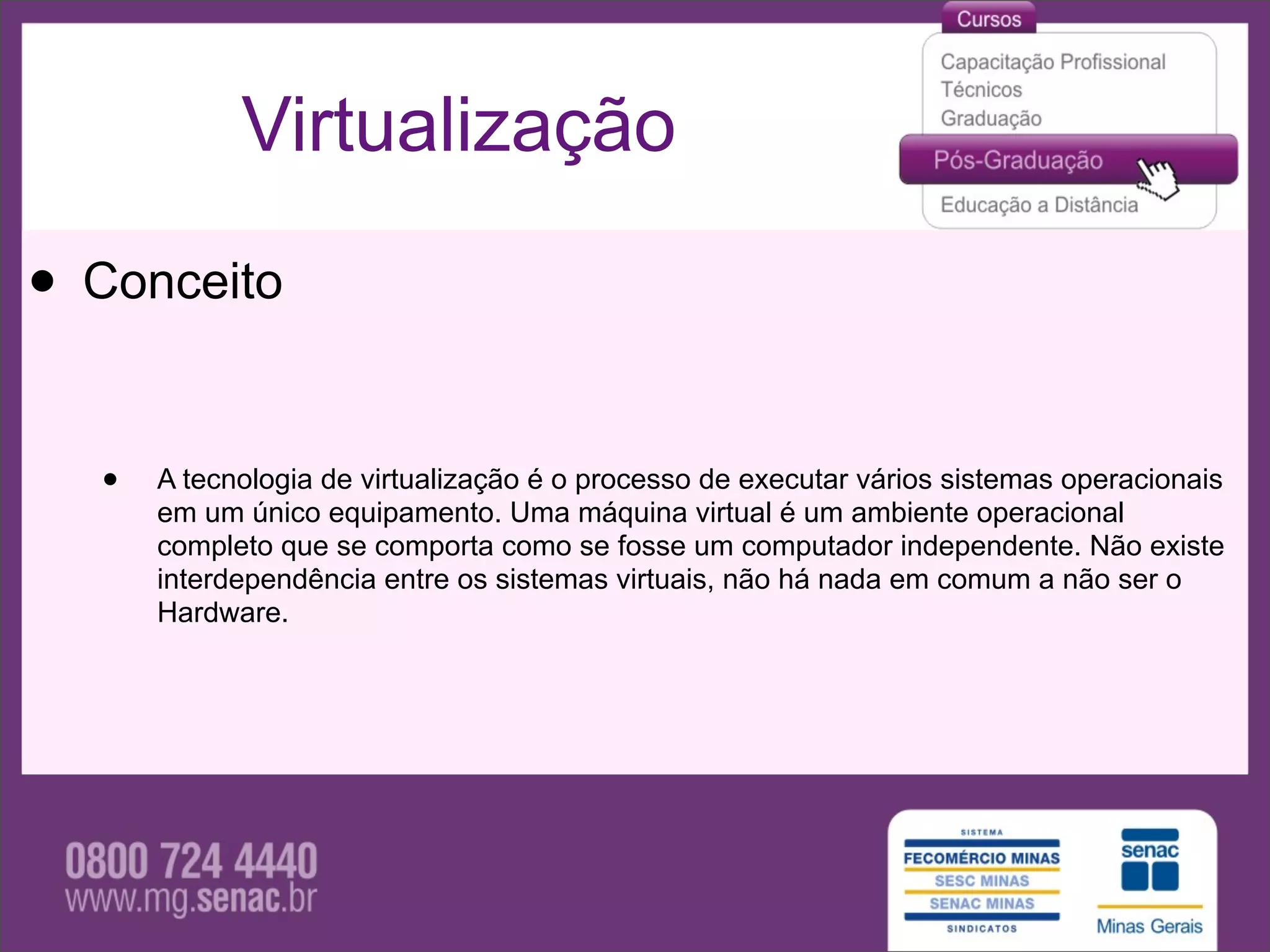 Cursos
Capacitação Profissional
Técnicos
Graduação
Pós-Graduação
Educação a Distância

Virtualização

• Conceito

• A tecnologia de virtualização é o processo de executar vários sistemas operacionais em um único equipamento. Uma máquina virtual é um ambiente operacional completo que se comporta como se fosse um computador independente. Não existe interdependência entre os sistemas virtuais, não há nada em comum a não ser o Hardware.

0800 724 4440
www.mg.senac.br

SISTEMA
FECOMÉRCIO MINAS
SESC MINAS
SENAC MINAS
SINDICATOS

senac
Minas Gerais